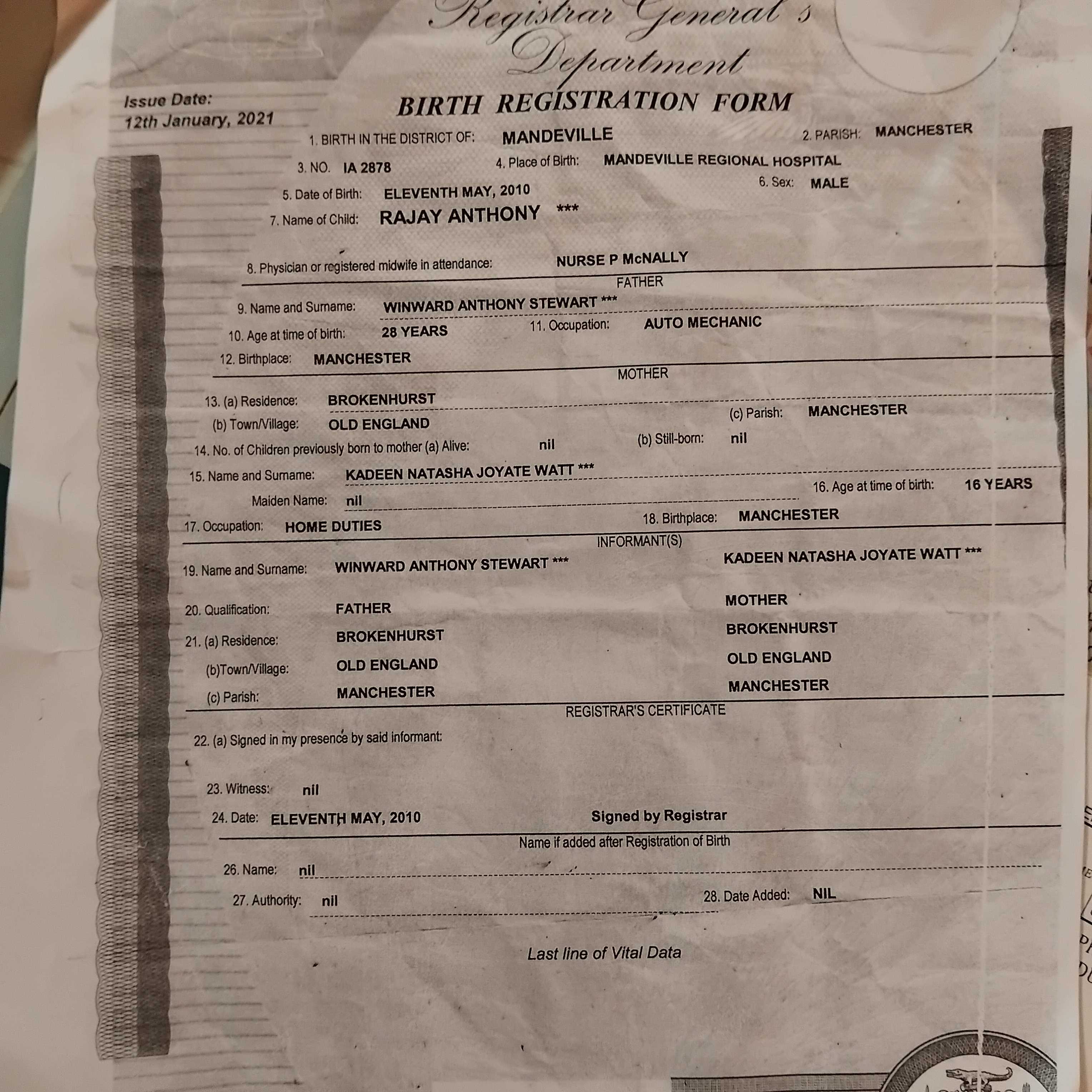 Registrar General's Department

Issue Date:
12th January, 2021

BIRTH REGISTRATION FORM

1. BIRTH IN THE DISTRICT OF: MANDEVILLE
2. PARISH: MANCHESTER
3. NO. IA 2878
4. Place of Birth: MANDEVILLE REGIONAL HOSPITAL
5. Date of Birth: ELEVENTH MAY, 2010
6. Sex: MALE
7. Name of Child: RAJAY ANTHONY ***

8. Physician or registered midwife in attendance: NURSE P McNALLY

FATHER

9. Name and Surname: WINWARD ANTHONY STEWART ***
10. Age at time of birth: 28 YEARS
11. Occupation: AUTO MECHANIC
12. Birthplace: MANCHESTER

MOTHER

13. (a) Residence: BROKENHURST
(b) Town/Village: OLD ENGLAND
(c) Parish: MANCHESTER
14. No. of Children previously born to mother (a) Alive: nil
(b) Still-born: nil
15. Name and Surname: KADEEN NATASHA JOYATE WATT ***
Maiden Name: nil
16. Age at time of birth: 16 YEARS
17. Occupation: HOME DUTIES
18. Birthplace: MANCHESTER

INFORMANT(S)

19. Name and Surname: WINWARD ANTHONY STEWART *** KADEEN NATASHA JOYATE WATT ***
20. Qualification: FATHER MOTHER
21. (a) Residence: BROKENHURST BROKENHURST
(b)Town/Village: OLD ENGLAND OLD ENGLAND
(c) Parish: MANCHESTER MANCHESTER

REGISTRAR'S CERTIFICATE

22. (a) Signed in my presence by said informant:

23. Witness: nil
24. Date: ELEVENTH MAY, 2010
Signed by Registrar

Name if added after Registration of Birth

26. Name: nil
27. Authority: nil
28. Date Added: NIL

Last line of Vital Data